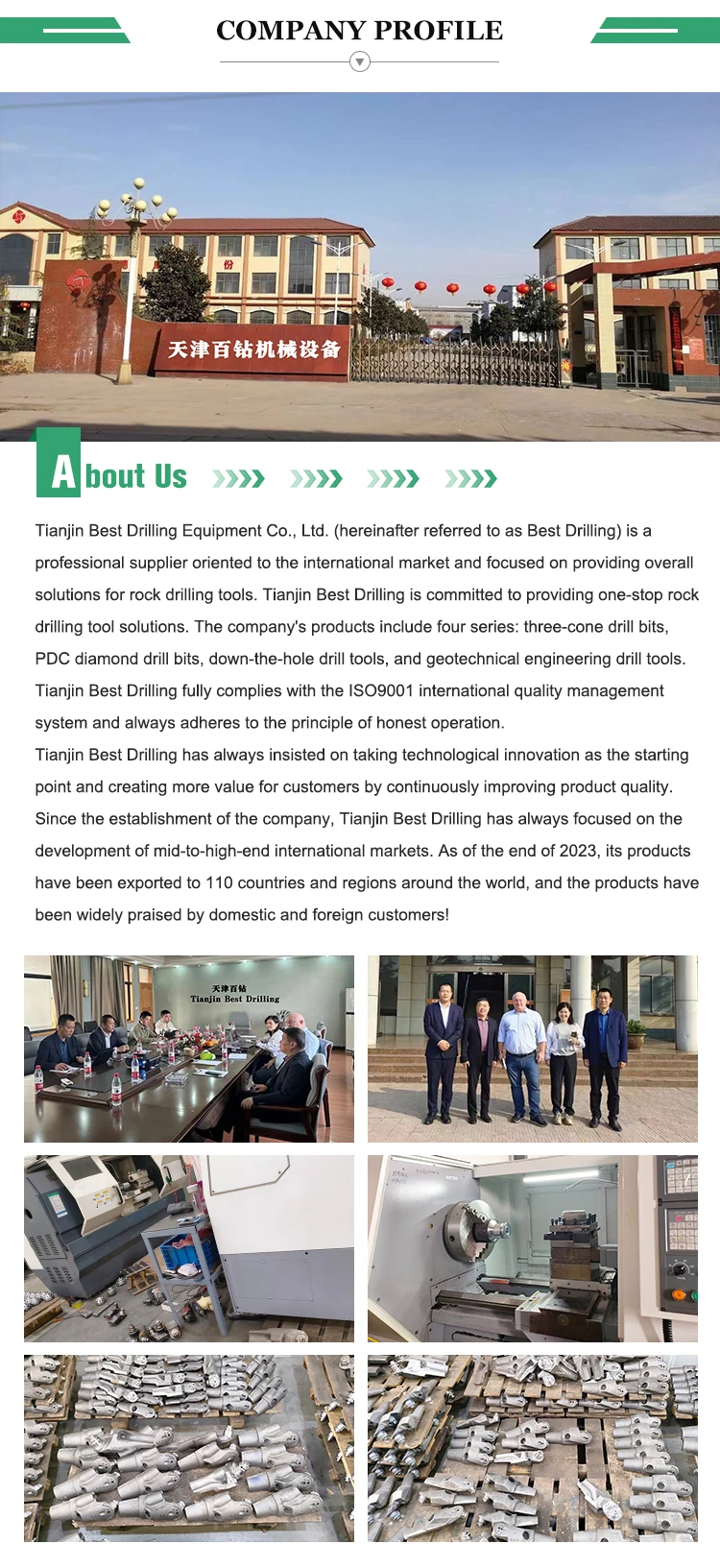 COMPANY PROFILE

天津百钻机械设备

About Us

Tianjin Best Drilling Equipment Co., Ltd. (hereinafter referred to as Best Drilling) is a professional supplier oriented to the international market and focused on providing overall solutions for rock drilling tools. Tianjin Best Drilling is committed to providing one-stop rock drilling tool solutions. The company's products include four series: three-cone drill bits, PDC diamond drill bits, down-the-hole drill tools, and geotechnical engineering drill tools. Tianjin Best Drilling fully complies with the ISO9001 international quality management system and always adheres to the principle of honest operation.
Tianjin Best Drilling has always insisted on taking technological innovation as the starting point and creating more value for customers by continuously improving product quality. Since the establishment of the company, Tianjin Best Drilling has always focused on the development of mid-to-high-end international markets. As of the end of 2023, its products have been exported to 110 countries and regions around the world, and the products have been widely praised by domestic and foreign customers!

天津百钻
Tianjin Best Drilling